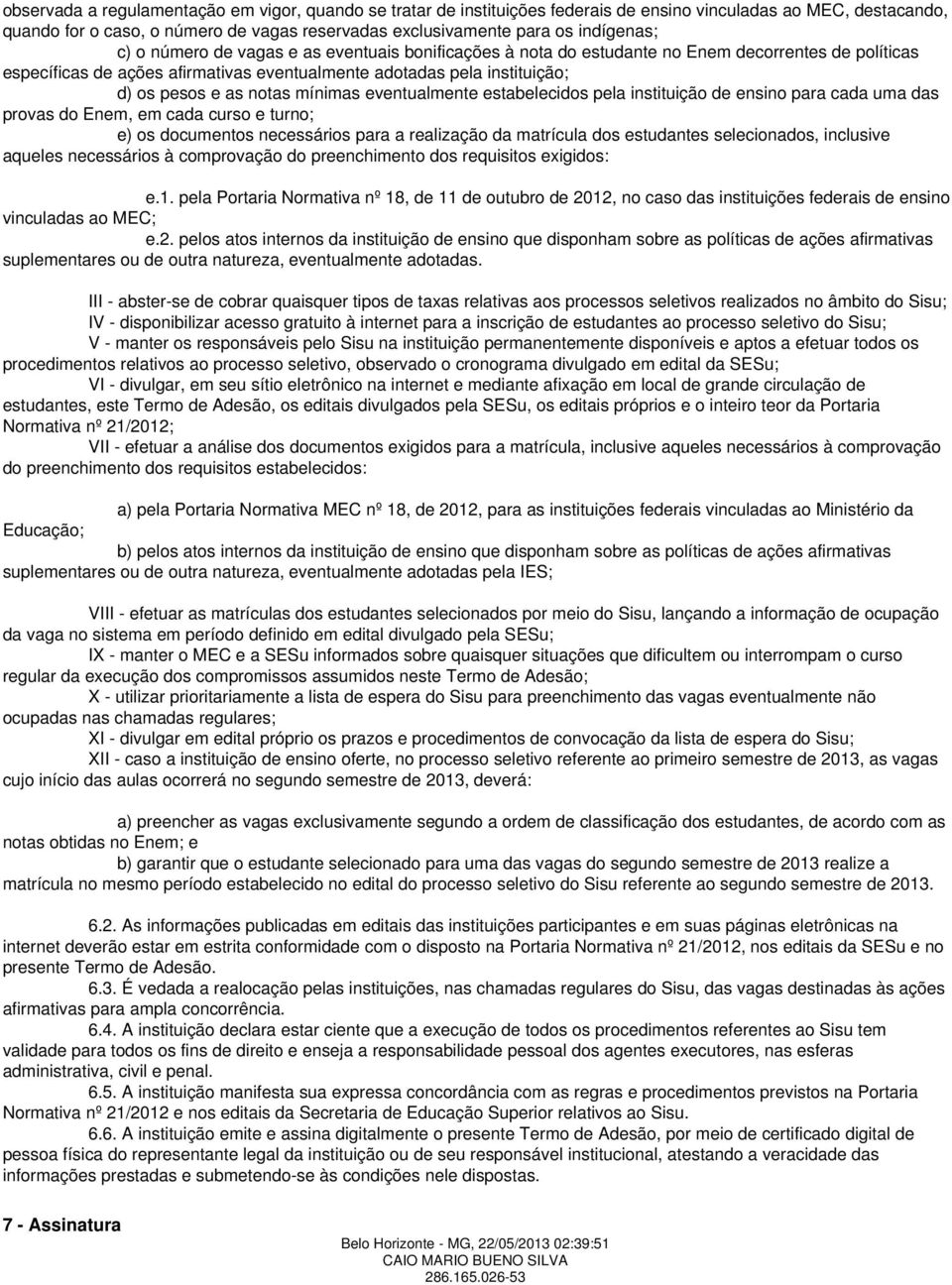 observada a regulamentação em vigor, quando se tratar de instituições federais de ensino vinculadas ao MEC, destacando, quando for o caso, o número de vagas reservadas exclusivamente para os indígenas;

c) o número de vagas e as eventuais bonificações à nota do estudante no Enem decorrentes de políticas específicas de ações afirmativas eventualmente adotadas pela instituição;

d) os pesos e as notas mínimas eventualmente estabelecidos pela instituição de ensino para cada uma das provas do Enem, em cada curso e turno;

e) os documentos necessários para a realização da matrícula dos estudantes selecionados, inclusive aqueles necessários à comprovação do preenchimento dos requisitos exigidos:

e.1. pela Portaria Normativa nº 18, de 11 de outubro de 2012, no caso das instituições federais de ensino vinculadas ao MEC;

e.2. pelos atos internos da instituição de ensino que disponham sobre as políticas de ações afirmativas suplementares ou de outra natureza, eventualmente adotadas.

III - abster-se de cobrar quaisquer tipos de taxas relativas aos processos seletivos realizados no âmbito do Sisu;

IV - disponibilizar acesso gratuito à internet para a inscrição de estudantes ao processo seletivo do Sisu;

V - manter os responsáveis pelo Sisu na instituição permanentemente disponíveis e aptos a efetuar todos os procedimentos relativos ao processo seletivo, observado o cronograma divulgado em edital da SESu;

VI - divulgar, em seu sítio eletrônico na internet e mediante afixação em local de grande circulação de estudantes, este Termo de Adesão, os editais divulgados pela SESu, os editais próprios e o inteiro teor da Portaria Normativa nº 21/2012;

VII - efetuar a análise dos documentos exigidos para a matrícula, inclusive aqueles necessários à comprovação do preenchimento dos requisitos estabelecidos:

a) pela Portaria Normativa MEC nº 18, de 2012, para as instituições federais vinculadas ao Ministério da Educação;

b) pelos atos internos da instituição de ensino que disponham sobre as políticas de ações afirmativas suplementares ou de outra natureza, eventualmente adotadas pela IES;

VIII - efetuar as matrículas dos estudantes selecionados por meio do Sisu, lançando a informação de ocupação da vaga no sistema em período definido em edital divulgado pela SESu;

IX - manter o MEC e a SESu informados sobre quaisquer situações que dificultem ou interrompam o curso regular da execução dos compromissos assumidos neste Termo de Adesão;

X - utilizar prioritariamente a lista de espera do Sisu para preenchimento das vagas eventualmente não ocupadas nas chamadas regulares;

XI - divulgar em edital próprio os prazos e procedimentos de convocação da lista de espera do Sisu;

XII - caso a instituição de ensino oferte, no processo seletivo referente ao primeiro semestre de 2013, as vagas cujo início das aulas ocorrerá no segundo semestre de 2013, deverá:

a) preencher as vagas exclusivamente segundo a ordem de classificação dos estudantes, de acordo com as notas obtidas no Enem; e

b) garantir que o estudante selecionado para uma das vagas do segundo semestre de 2013 realize a matrícula no mesmo período estabelecido no edital do processo seletivo do Sisu referente ao segundo semestre de 2013.

6.2. As informações publicadas em editais das instituições participantes e em suas páginas eletrônicas na internet deverão estar em estrita conformidade com o disposto na Portaria Normativa nº 21/2012, nos editais da SESu e no presente Termo de Adesão.

6.3. É vedada a realocação pelas instituições, nas chamadas regulares do Sisu, das vagas destinadas às ações afirmativas para ampla concorrência.

6.4. A instituição declara estar ciente que a execução de todos os procedimentos referentes ao Sisu tem validade para todos os fins de direito e enseja a responsabilidade pessoal dos agentes executores, nas esferas administrativa, civil e penal.

6.5. A instituição manifesta sua expressa concordância com as regras e procedimentos previstos na Portaria Normativa nº 21/2012 e nos editais da Secretaria de Educação Superior relativos ao Sisu.

6.6. A instituição emite e assina digitalmente o presente Termo de Adesão, por meio de certificado digital de pessoa física do representante legal da instituição ou de seu responsável institucional, atestando a veracidade das informações prestadas e submetendo-se às condições nele dispostas.

7 - Assinatura

Belo Horizonte - MG, 22/05/2013 02:39:51
CAIO MARIO BUENO SILVA
286.165.026-53